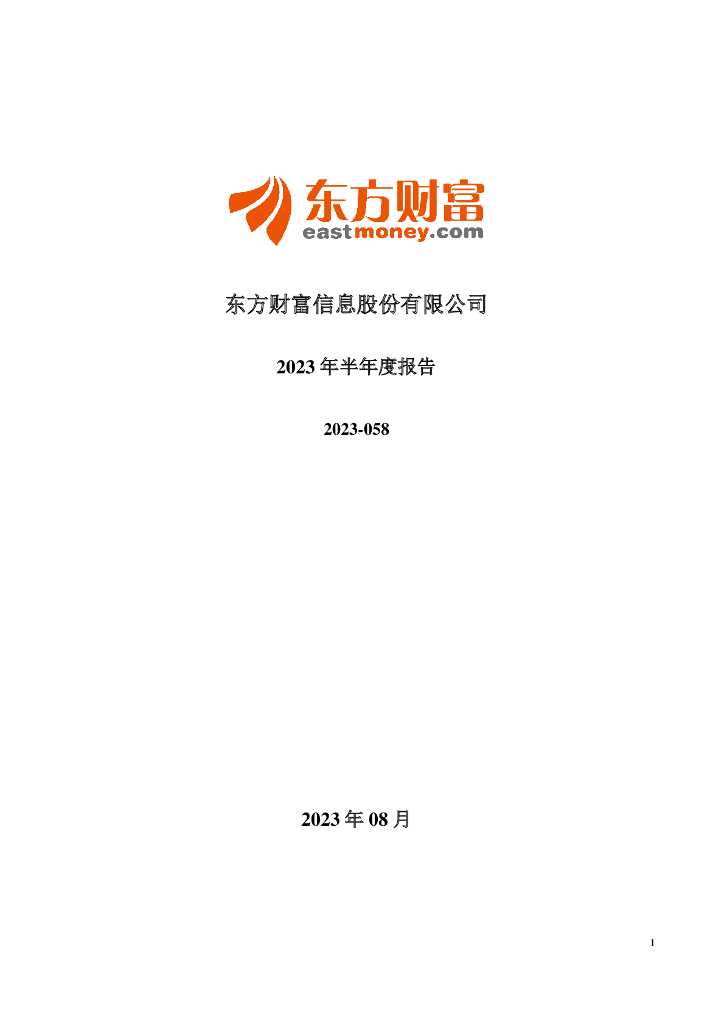 东方财富
eastmoney.com

东方财富信息股份有限公司

2023 年半年度报告

2023-058

2023 年 08 月

1